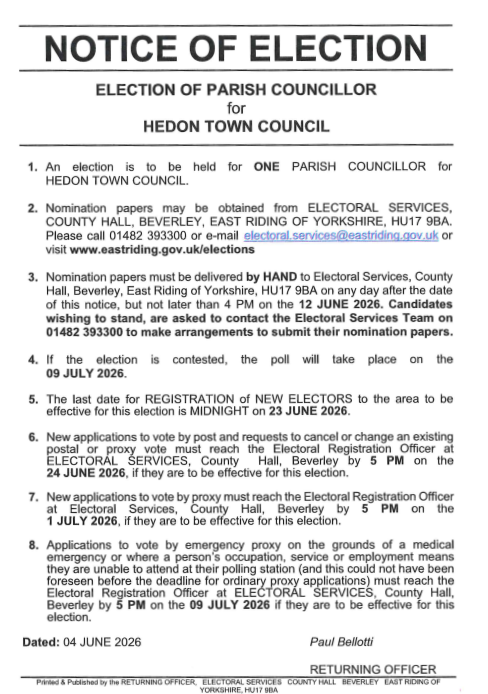 NOTICE OF ELECTION

ELECTION OF PARISH COUNCILLOR
for
HEDON TOWN COUNCIL

1. An election is to be held for ONE PARISH COUNCILLOR for HEDON TOWN COUNCIL.

2. Nomination papers may be obtained from ELECTORAL SERVICES, COUNTY HALL, BEVERLEY, EAST RIDING OF YORKSHIRE, HU17 9BA. Please call 01482 393300 or e-mail electoral.services@eastriding.gov.uk or visit www.eastriding.gov.uk/elections

3. Nomination papers must be delivered by HAND to Electoral Services, County Hall, Beverley, East Riding of Yorkshire, HU17 9BA on any day after the date of this notice, but not later than 4 PM on the 12 JUNE 2026. Candidates wishing to stand, are asked to contact the Electoral Services Team on 01482 393300 to make arrangements to submit their nomination papers.

4. If the election is contested, the poll will take place on the 09 JULY 2026.

5. The last date for REGISTRATION of NEW ELECTORS to the area to be effective for this election is MIDNIGHT on 23 JUNE 2026.

6. New applications to vote by post and requests to cancel or change an existing postal or proxy vote must reach the Electoral Registration Officer at ELECTORAL SERVICES, County Hall, Beverley by 5 PM on the 24 JUNE 2026, if they are to be effective for this election.

7. New applications to vote by proxy must reach the Electoral Registration Officer at Electoral Services, County Hall, Beverley by 5 PM on the 1 JULY 2026, if they are to be effective for this election.

8. Applications to vote by emergency proxy on the grounds of a medical emergency or where a person's occupation, service or employment means they are unable to attend at their polling station (and this could not have been foreseen before the deadline for ordinary proxy applications) must reach the Electoral Registration Officer at ELECTORAL SERVICES, County Hall, Beverley by 5 PM on the 09 JULY 2026 if they are to be effective for this election.

Dated: 04 JUNE 2026

Paul Bellotti

RETURNING OFFICER

Printed & Published by the RETURNING OFFICER, ELECTORAL SERVICES COUNTY HALL BEVERLEY EAST RIDING OF YORKSHIRE, HU17 9BA